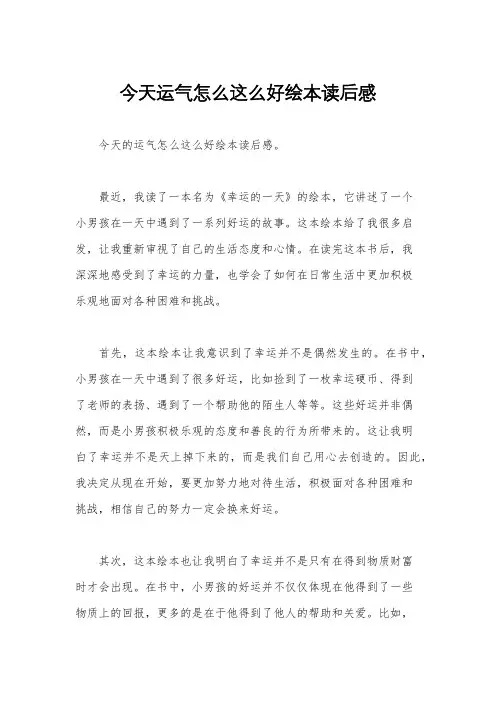 今天运气怎么这么好绘本读后感

今天的运气怎么这么好绘本读后感。

最近，我读了一本名为《幸运的一天》的绘本，它讲述了一个小男孩在一天中遇到了一系列好运的故事。这本绘本给了我很多启发，让我重新审视了自己的生活态度和心情。在读完这本书后，我深深地感受到了幸运的力量，也学会了如何在日常生活中更加积极乐观地面对各种困难和挑战。

首先，这本绘本让我意识到了幸运并不是偶然发生的。在书中，小男孩在一天中遇到了很多好运，比如捡到了一枚幸运硬币、得到了老师的表扬、遇到了一个帮助他的陌生人等等。这些好运并非偶然，而是小男孩积极乐观的态度和善良的行为所带来的。这让我明白了幸运并不是天上掉下来的，而是我们自己用心去创造的。因此，我决定从现在开始，要更加努力地对待生活，积极面对各种困难和挑战，相信自己的努力一定会换来好运。

其次，这本绘本也让我明白了幸运并不是只有在得到物质财富时才会出现。在书中，小男孩的好运并不仅仅体现在他得到了一些物质上的回报，更多的是在于他得到了他人的帮助和关爱。比如，